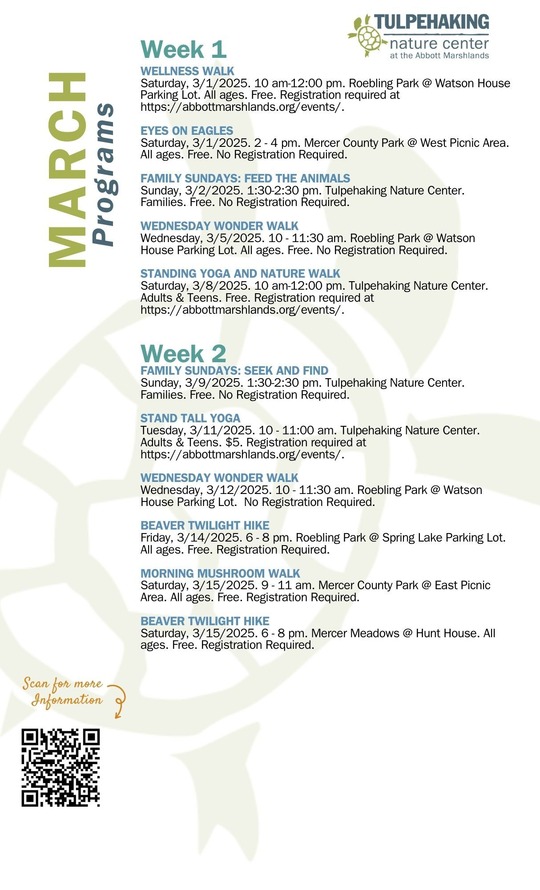 TULPEHAKING
nature center
at the Abbott Marshlands

MARCH
Programs

Week 1
WELLNESS WALK
Saturday, 3/1/2025. 10 am-12:00 pm. Roebling Park @ Watson House Parking Lot. All ages. Free. Registration required at https://abbottmarshlands.org/events/.

EYES ON EAGLES
Saturday, 3/1/2025. 2 - 4 pm. Mercer County Park @ West Picnic Area. All ages. Free. No Registration Required.

FAMILY SUNDAYS: FEED THE ANIMALS
Sunday, 3/2/2025. 1:30-2:30 pm. Tulpehaking Nature Center. Families. Free. No Registration Required.

WEDNESDAY WONDER WALK
Wednesday, 3/5/2025. 10 - 11:30 am. Roebling Park @ Watson House Parking Lot. All ages. Free. No Registration Required.

STANDING YOGA AND NATURE WALK
Saturday, 3/8/2025. 10 am-12:00 pm. Tulpehaking Nature Center. Adults & Teens. Free. Registration required at https://abbottmarshlands.org/events/.

Week 2
FAMILY SUNDAYS: SEEK AND FIND
Sunday, 3/9/2025. 1:30-2:30 pm. Tulpehaking Nature Center. Families. Free. No Registration Required.

STAND TALL YOGA
Tuesday, 3/11/2025. 10 - 11:00 am. Tulpehaking Nature Center. Adults & Teens. $5. Registration required at https://abbottmarshlands.org/events/.

WEDNESDAY WONDER WALK
Wednesday, 3/12/2025. 10 - 11:30 am. Roebling Park @ Watson House Parking Lot. No Registration Required.

BEAVER TWILIGHT HIKE
Friday, 3/14/2025. 6 - 8 pm. Roebling Park @ Spring Lake Parking Lot. All ages. Free. Registration Required.

MORNING MUSHROOM WALK
Saturday, 3/15/2025. 9 - 11 am. Mercer County Park @ East Picnic Area. All ages. Free. Registration Required.

BEAVER TWILIGHT HIKE
Saturday, 3/15/2025. 6 - 8 pm. Mercer Meadows @ Hunt House. All ages. Free. Registration Required.

Scan for more Information